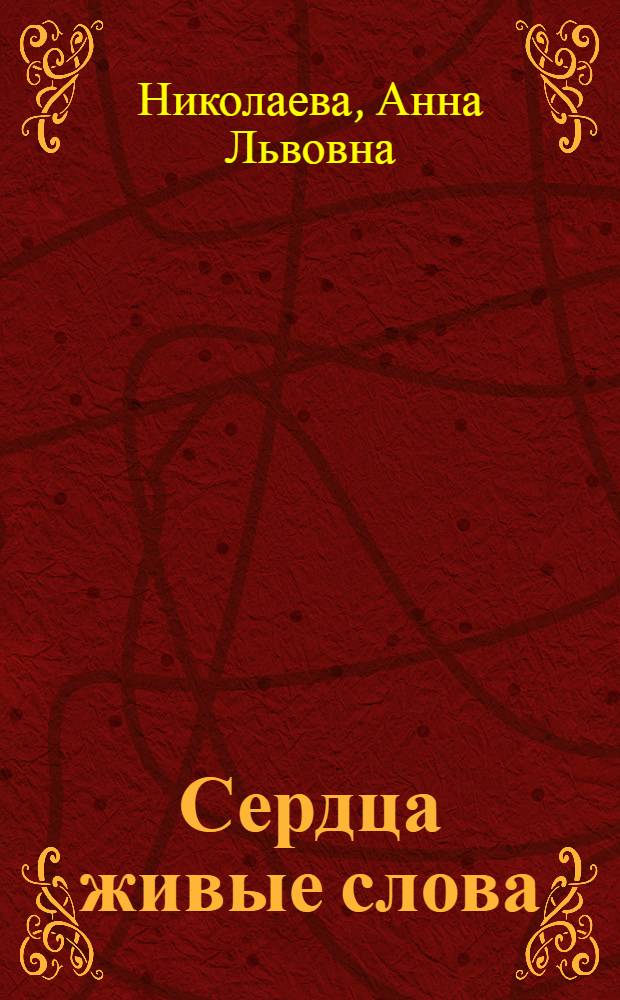 Николаева, Анна Львовна

Сердца живые слова